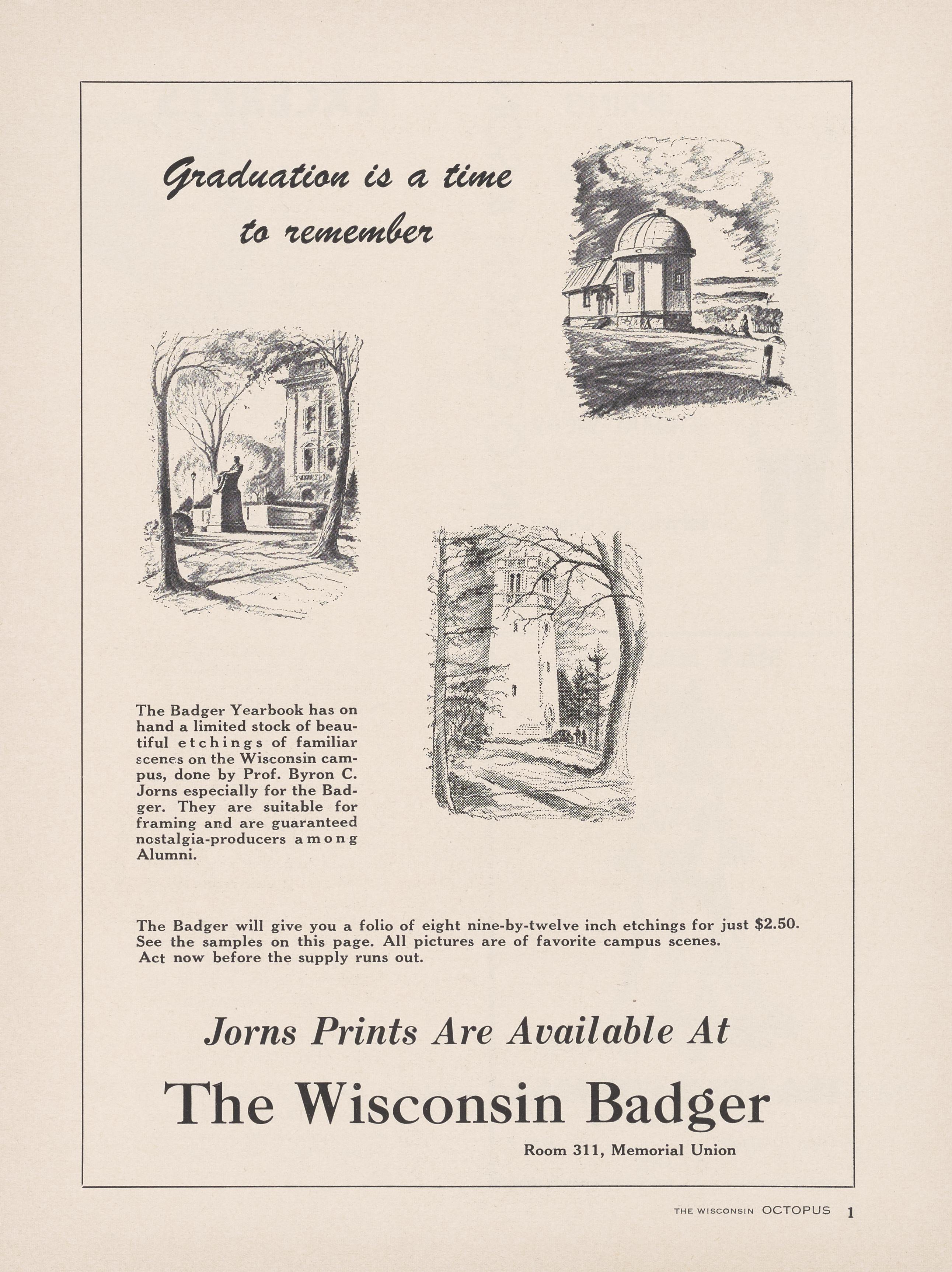 Graduation is a time to remember

The Badger Yearbook has on hand a limited stock of beautiful etchings of familiar scenes on the Wisconsin campus, done by Prof. Byron C. Jorns especially for the Badger. They are suitable for framing and are guaranteed nostalgia-producers among Alumni.

The Badger will give you a folio of eight nine-by-twelve inch etchings for just $2.50. See the samples on this page. All pictures are of favorite campus scenes. Act now before the supply runs out.

Jorns Prints Are Available At

The Wisconsin Badger

Room 311, Memorial Union

THE WISCONSIN OCTOPUS 1